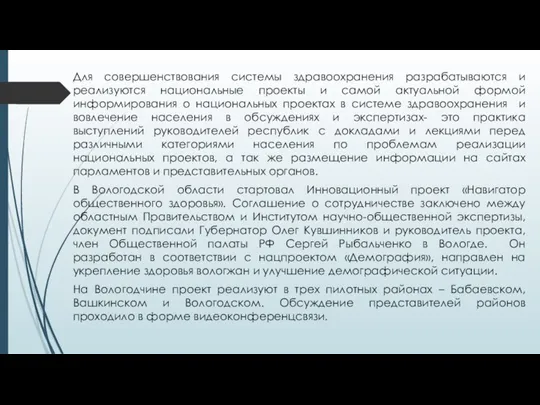 Для совершенствования системы здравоохранения разрабатываются и реализуются национальные проекты и самой актуальной формой информирования о национальных проектах в системе здравоохранения и вовлечение населения в обсуждениях и экспертизах- это практика выступлений руководителей республик с докладами и лекциями перед различными категориями населения по проблемам реализации национальных проектов, а так же размещение информации на сайтах парламентов и представительных органов.

В Вологодской области стартовал Инновационный проект «Навигатор общественного здоровья». Соглашение о сотрудничестве заключено между областным Правительством и Институтом научно-общественной экспертизы, документ подписали Губернатор Олег Кувшинников и руководитель проекта, член Общественной палаты РФ Сергей Рыбальченко в Вологде. Он разработан в соответствии с нацпроектом «Демография», направлен на укрепление здоровья вологжан и улучшение демографической ситуации.

На Вологодчине проект реализуют в трех пилотных районах – Бабаевском, Вашкинском и Вологодском. Обсуждение представителей районов проходило в форме видеоконференцсвязи.